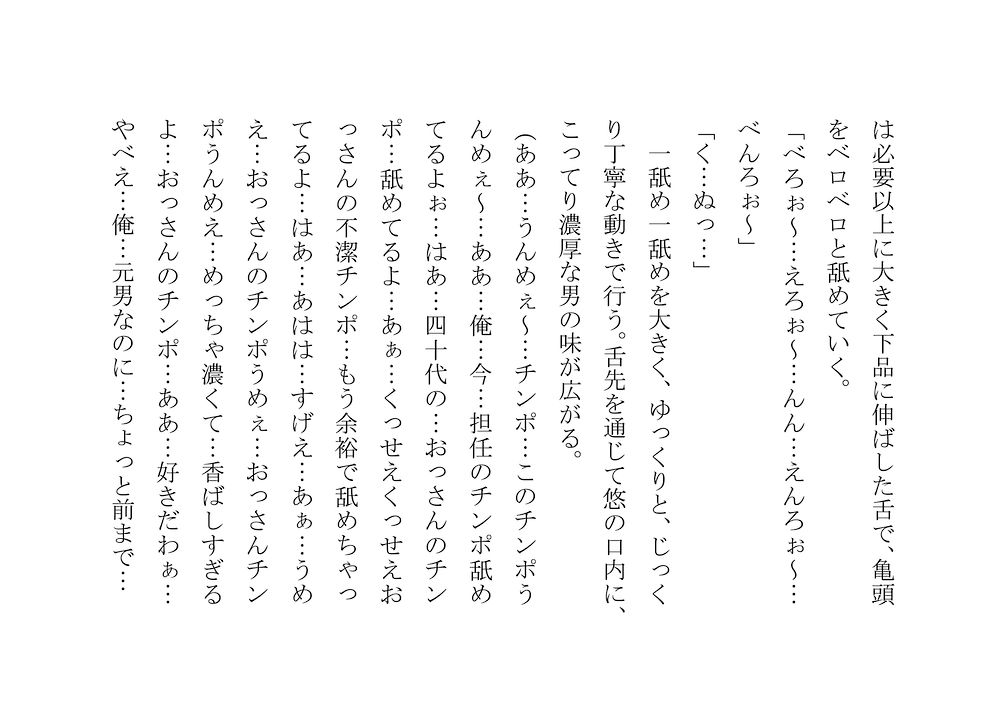 は必要以上に大きく下品に伸ばした舌で、亀頭をベロベロと舐めていく。

「べろぉ〜…えろぉ〜…んん…えんろぉ〜…べんろぉ〜」

「く…ぬっ…」

一舐め一舐めを大きく、ゆっくりと、じっくり丁寧な動きで行う。舌先を通じて悠の口内に、こってり濃厚な男の味が広がる。

（ああ…うんめぇ〜…チンポ…このチンポうんめぇ〜…ああ…俺…今…担任のチンポ舐めてるよぉ…はあ…四十代の…おっさんのチンポ…舐めてるよ…あぁ…くっせえくっせえおっさんの不潔チンポ…もう余裕で舐めちゃってるよ…はあ…あはは…すげえ…あぁ…うめえ…おっさんのチンポうめぇ…おっさんチンポうんめえ…めっちゃ濃くて…香ばしすぎるよ…おっさんのチンポ…ああ…好きだわぁ…やべえ…俺…元男なのに…ちょっと前まで…